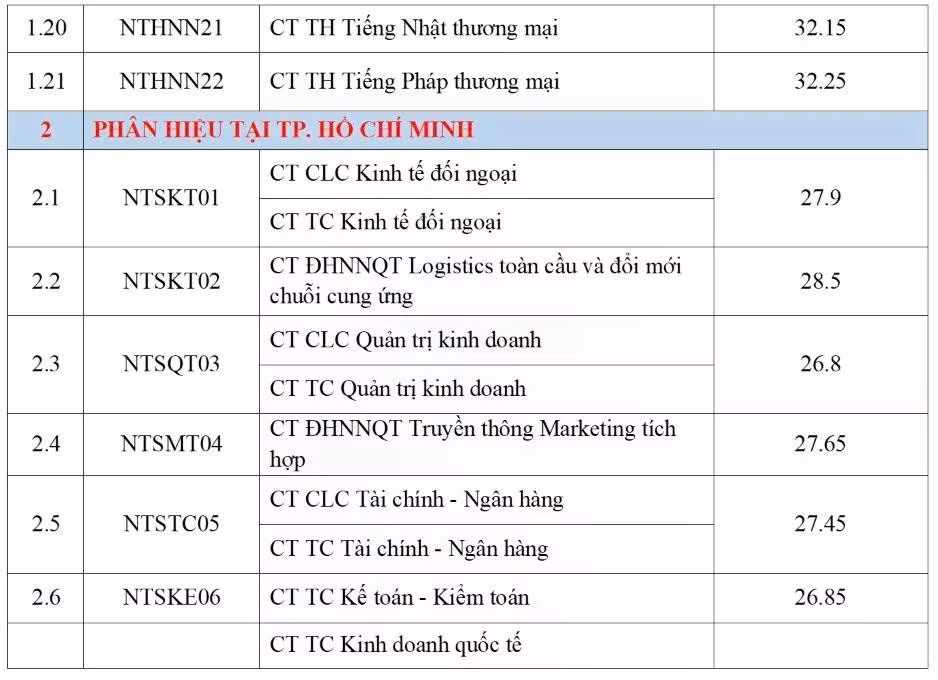 | | | | |
|---|---|---|---|
| 1.20 | NTHNN21 | CT TH Tiếng Nhật thương mại | 32.15 |
| 1.21 | NTHNN22 | CT TH Tiếng Pháp thương mại | 32.25 |
| 2 | PHÂN HIỆU TẠI TP. HỒ CHÍ MINH | | |
| 2.1 | NTSKT01 | CT CLC Kinh tế đối ngoại | 27.9 |
| | | CT TC Kinh tế đối ngoại | |
| 2.2 | NTSKT02 | CT ĐHNNQT Logistics toàn cầu và đổi mới chuỗi cung ứng | 28.5 |
| 2.3 | NTSQT03 | CT CLC Quản trị kinh doanh | 26.8 |
| | | CT TC Quản trị kinh doanh | |
| 2.4 | NTSMT04 | CT ĐHNNQT Truyền thông Marketing tích hợp | 27.65 |
| 2.5 | NTSTC05 | CT CLC Tài chính - Ngân hàng | 27.45 |
| | | CT TC Tài chính - Ngân hàng | |
| 2.6 | NTSKE06 | CT TC Kế toán - Kiểm toán | 26.85 |
| | | CT TC Kinh doanh quốc tế | |